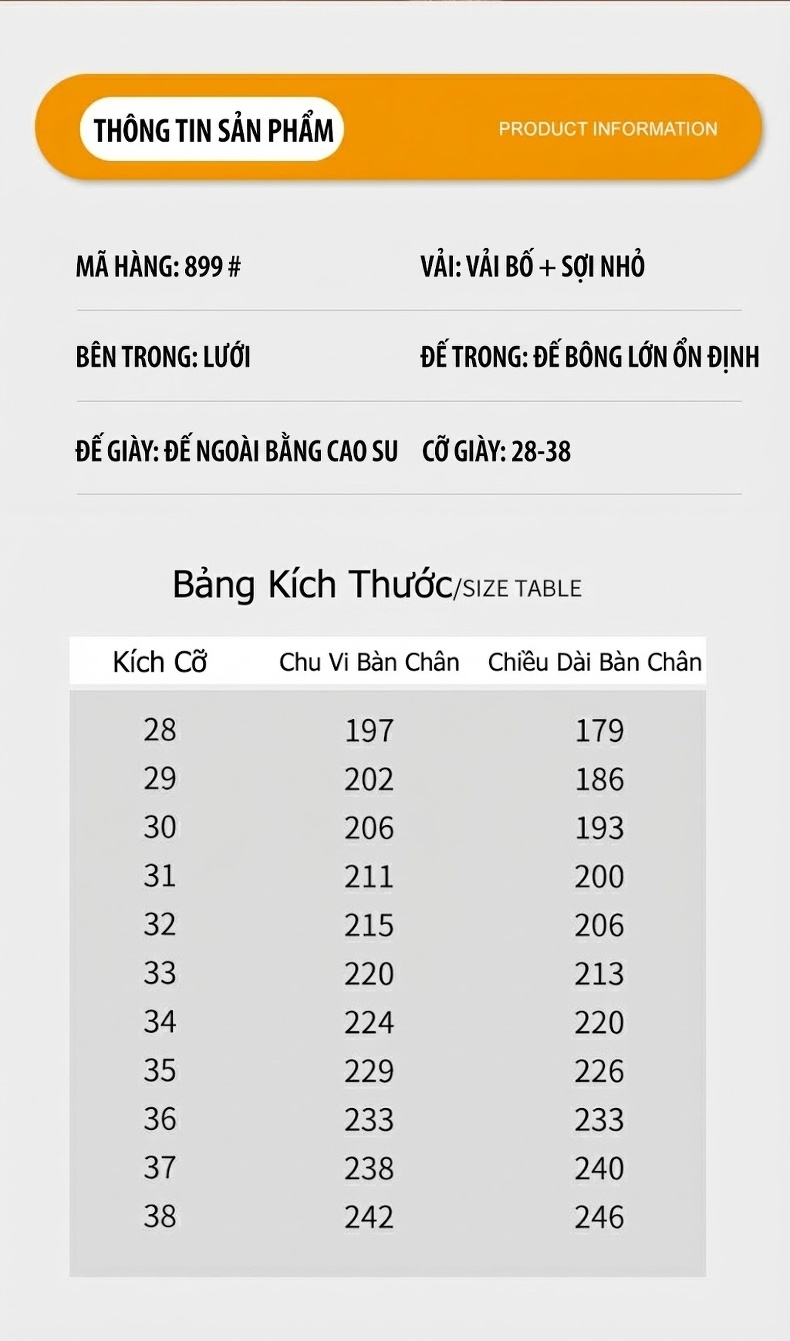 THÔNG TIN SẢN PHẨM

PRODUCT INFORMATION

MÃ HÀNG: 899 #

VẢI: VẢI BỐ + SỢI NHỎ

BÊN TRONG: LƯỚI

ĐẾ TRONG: ĐẾ BÔNG LỚN ỔN ĐỊNH

ĐẾ GIÀY: ĐẾ NGOÀI BẰNG CAO SU

CỠ GIÀY: 28-38

Bảng Kích Thước/SIZE TABLE

| Kích Cỡ | Chu Vi Bàn Chân | Chiều Dài Bàn Chân |
|---|---|---|
| 28 | 197 | 179 |
| 29 | 202 | 186 |
| 30 | 206 | 193 |
| 31 | 211 | 200 |
| 32 | 215 | 206 |
| 33 | 220 | 213 |
| 34 | 224 | 220 |
| 35 | 229 | 226 |
| 36 | 233 | 233 |
| 37 | 238 | 240 |
| 38 | 242 | 246 |